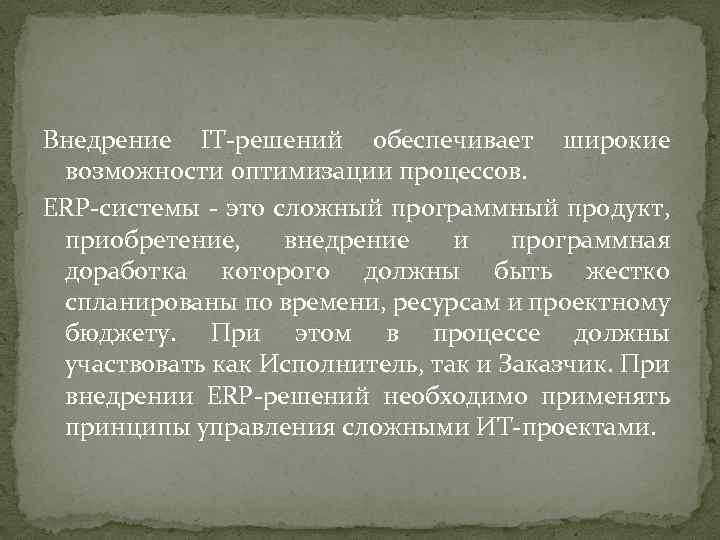 Внедрение IT-решений обеспечивает широкие возможности оптимизации процессов.

ERP-системы - это сложный программный продукт, приобретение, внедрение и программная доработка которого должны быть жестко спланированы по времени, ресурсам и проектному бюджету. При этом в процессе должны участвовать как Исполнитель, так и Заказчик. При внедрении ERP-решений необходимо применять принципы управления сложными ИТ-проектами.